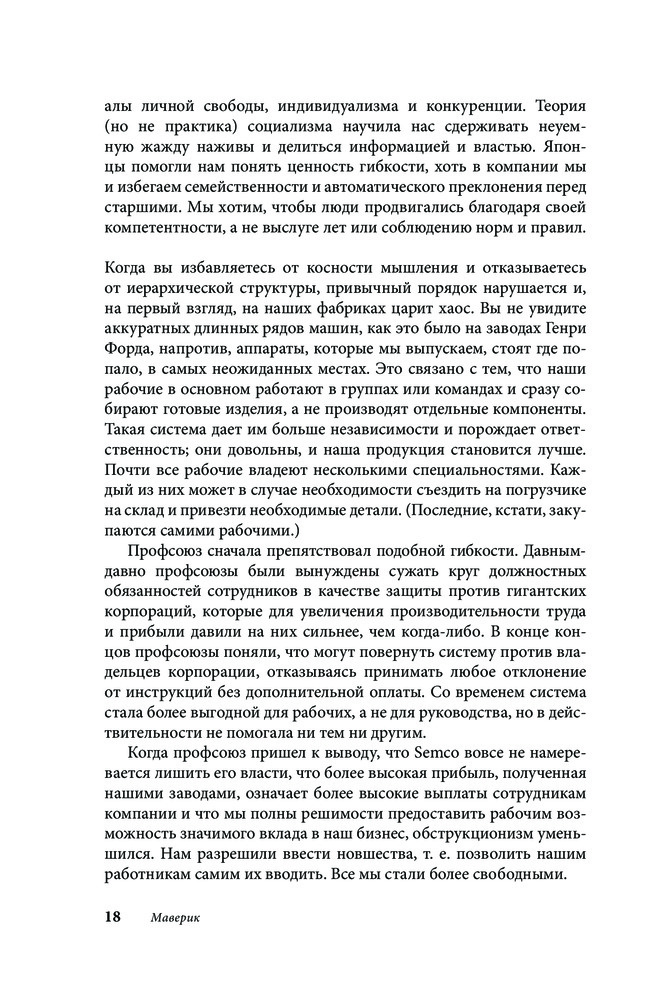 алы личной свободы, индивидуализма и конкуренции. Теория (но не практика) социализма научила нас сдерживать неуемную жажду наживы и делиться информацией и властью. Японцы помогли нам понять ценность гибкости, хоть в компании мы и избегаем семейственности и автоматического преклонения перед старшими. Мы хотим, чтобы люди продвигались благодаря своей компетентности, а не выслуге лет или соблюдению норм и правил.

Когда вы избавляетесь от косности мышления и отказываетесь от иерархической структуры, привычный порядок нарушается и, на первый взгляд, на наших фабриках царит хаос. Вы не увидите аккуратных длинных рядов машин, как это было на заводах Генри Форда, напротив, аппараты, которые мы выпускаем, стоят где попало, в самых неожиданных местах. Это связано с тем, что наши рабочие в основном работают в группах или командах и сразу собирают готовые изделия, а не производят отдельные компоненты. Такая система дает им больше независимости и порождает ответственность; они довольны, и наша продукция становится лучше. Почти все рабочие владеют несколькими специальностями. Каждый из них может в случае необходимости съездить на погрузчике на склад и привезти необходимые детали. (Последние, кстати, закупаются самими рабочими.)

Профсоюз сначала препятствовал подобной гибкости. Давным-давно профсоюзы были вынуждены сужать круг должностных обязанностей сотрудников в качестве защиты против гигантских корпораций, которые для увеличения производительности труда и прибыли давили на них сильнее, чем когда-либо. В конце концов профсоюзы поняли, что могут повернуть систему против владельцев корпорации, отказываясь принимать любое отклонение от инструкций без дополнительной оплаты. Со временем система стала более выгодной для рабочих, а не для руководства, но в действительности не помогала ни тем ни другим.

Когда профсоюз пришел к выводу, что Semco вовсе не намеревается лишить его власти, что более высокая прибыль, полученная нашими заводами, означает более высокие выплаты сотрудникам компании и что мы полны решимости предоставить рабочим возможность значимого вклада в наш бизнес, обструкционизм уменьшился. Нам разрешили ввести новшества, т. е. позволить нашим работникам самим их вводить. Все мы стали более свободными.

18 Маверик